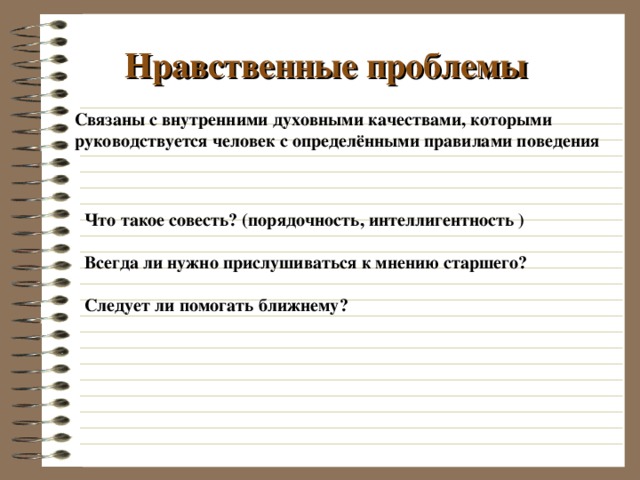 Нравственные проблемы

Связаны с внутренними духовными качествами, которыми руководствуется человек с определёнными правилами поведения

Что такое совесть? (порядочность, интеллигентность )

Всегда ли нужно прислушиваться к мнению старшего?

Следует ли помогать ближнему?